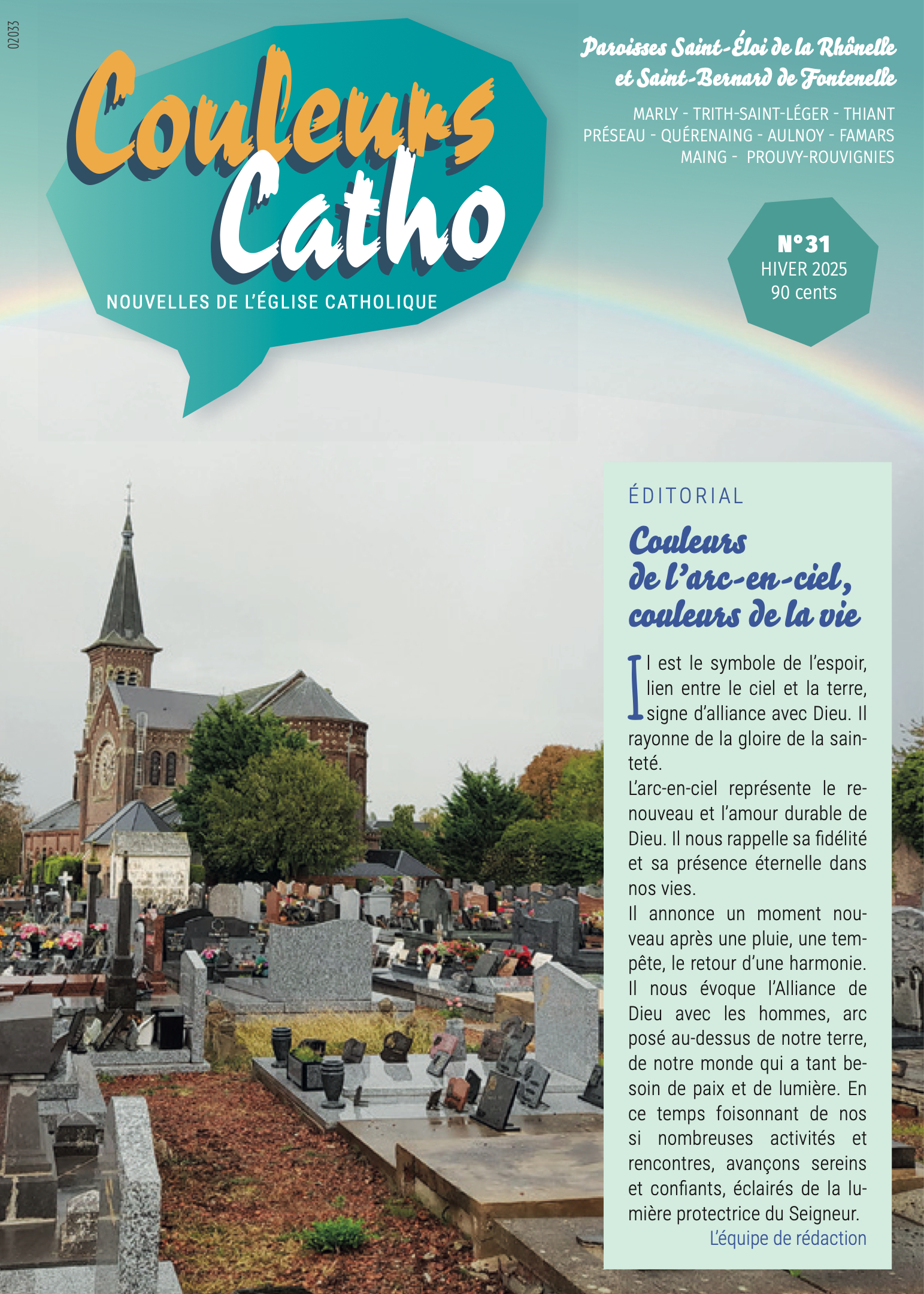 02033

Couleurs Catho

NOUVELLES DE L'ÉGLISE CATHOLIQUE

Paroisses Saint-Éloi de la Rhônelle et Saint-Bernard de Fontenelle

MARLY - TRITH-SAINT-LÉGER - THIANT
PRÉSEAU - QUÉRENAING - AULNOY - FAMARS
MAING - PROUVY-ROUVIGNIES

N°31
HIVER 2025
90 cents

ÉDITORIAL

Couleurs de l'arc-en-ciel, couleurs de la vie

Il est le symbole de l'espoir, lien entre le ciel et la terre, signe d'alliance avec Dieu. Il rayonne de la gloire de la sainteté.

L'arc-en-ciel représente le renouveau et l'amour durable de Dieu. Il nous rappelle sa fidélité et sa présence éternelle dans nos vies.

Il annonce un moment nouveau après une pluie, une tempête, le retour d'une harmonie. Il nous évoque l'Alliance de Dieu avec les hommes, arc posé au-dessus de notre terre, de notre monde qui a tant besoin de paix et de lumière. En ce temps foisonnant de nos si nombreuses activités et rencontres, avançons sereins et confiants, éclairés de la lumière protectrice du Seigneur.

L'équipe de rédaction